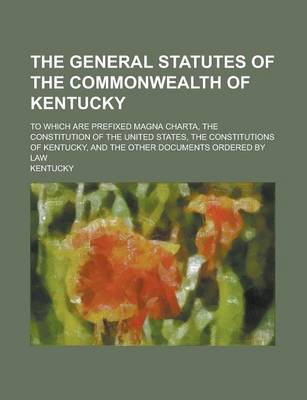 THE GENERAL STATUTES OF THE COMMONWEALTH OF KENTUCKY

TO WHICH ARE PREFIXED MAGNA CHARTA, THE CONSTITUTION OF THE UNITED STATES, THE CONSTITUTIONS OF KENTUCKY, AND THE OTHER DOCUMENTS ORDERED BY LAW

KENTUCKY